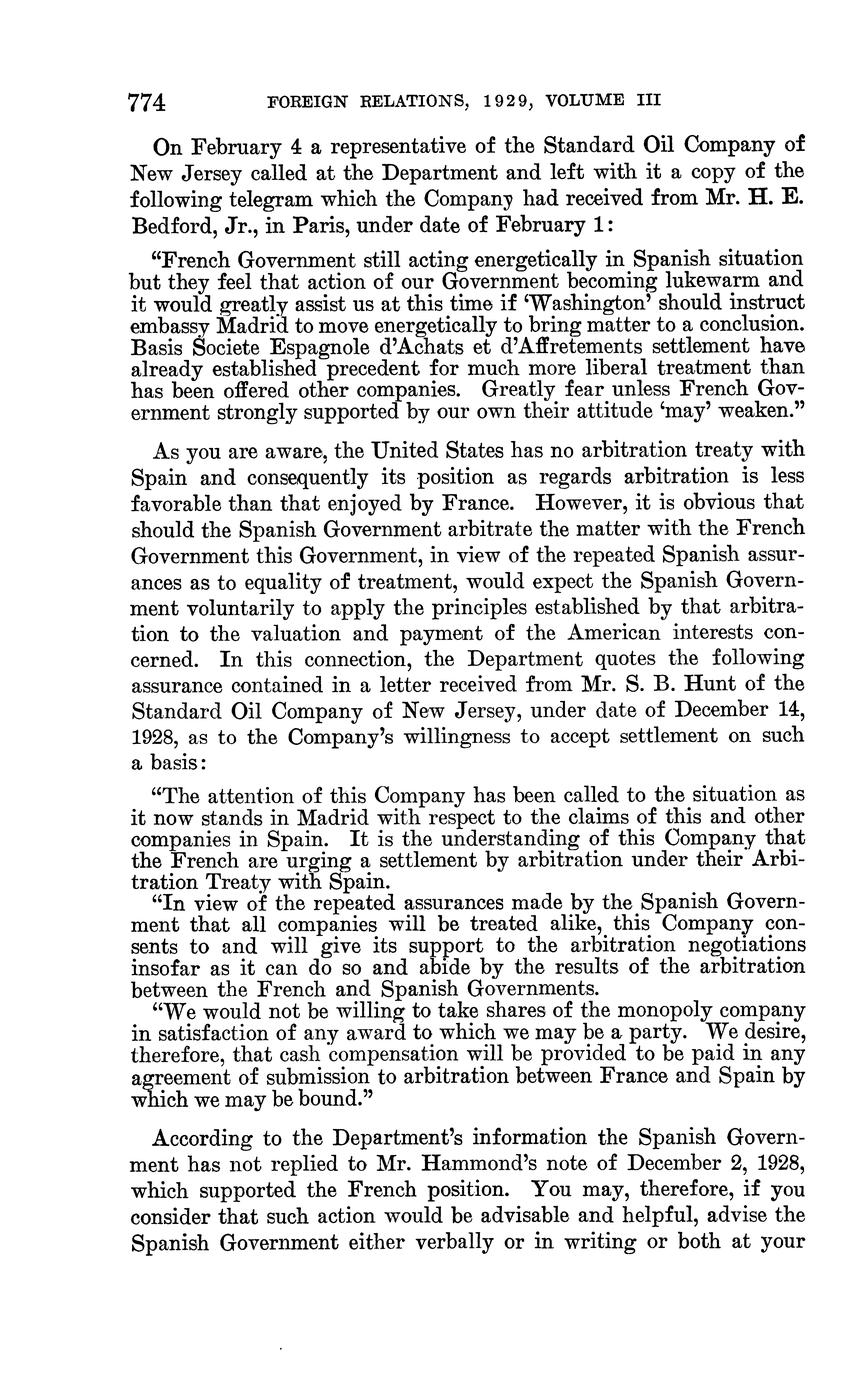 774 FOREIGN RELATIONS, 1929, VOLUME III

On February 4 a representative of the Standard Oil Company of New Jersey called at the Department and left with it a copy of the following telegram which the Company had received from Mr. H. E. Bedford, Jr., in Paris, under date of February 1:

"French Government still acting energetically in Spanish situation but they feel that action of our Government becoming lukewarm and it would greatly assist us at this time if 'Washington' should instruct embassy Madrid to move energetically to bring matter to a conclusion. Basis Societe Espagnole d'Achats et d'Affretements settlement have already established precedent for much more liberal treatment than has been offered other companies. Greatly fear unless French Government strongly supported by our own their attitude 'may' weaken."

As you are aware, the United States has no arbitration treaty with Spain and consequently its position as regards arbitration is less favorable than that enjoyed by France. However, it is obvious that should the Spanish Government arbitrate the matter with the French Government this Government, in view of the repeated Spanish assurances as to equality of treatment, would expect the Spanish Government voluntarily to apply the principles established by that arbitration to the valuation and payment of the American interests concerned. In this connection, the Department quotes the following assurance contained in a letter received from Mr. S. B. Hunt of the Standard Oil Company of New Jersey, under date of December 14, 1928, as to the Company's willingness to accept settlement on such a basis:

"The attention of this Company has been called to the situation as it now stands in Madrid with respect to the claims of this and other companies in Spain. It is the understanding of this Company that the French are urging a settlement by arbitration under their Arbitration Treaty with Spain.

"In view of the repeated assurances made by the Spanish Government that all companies will be treated alike, this Company consents to and will give its support to the arbitration negotiations insofar as it can do so and abide by the results of the arbitration between the French and Spanish Governments.

"We would not be willing to take shares of the monopoly company in satisfaction of any award to which we may be a party. We desire, therefore, that cash compensation will be provided to be paid in any agreement of submission to arbitration between France and Spain by which we may be bound."

According to the Department's information the Spanish Government has not replied to Mr. Hammond's note of December 2, 1928, which supported the French position. You may, therefore, if you consider that such action would be advisable and helpful, advise the Spanish Government either verbally or in writing or both at your